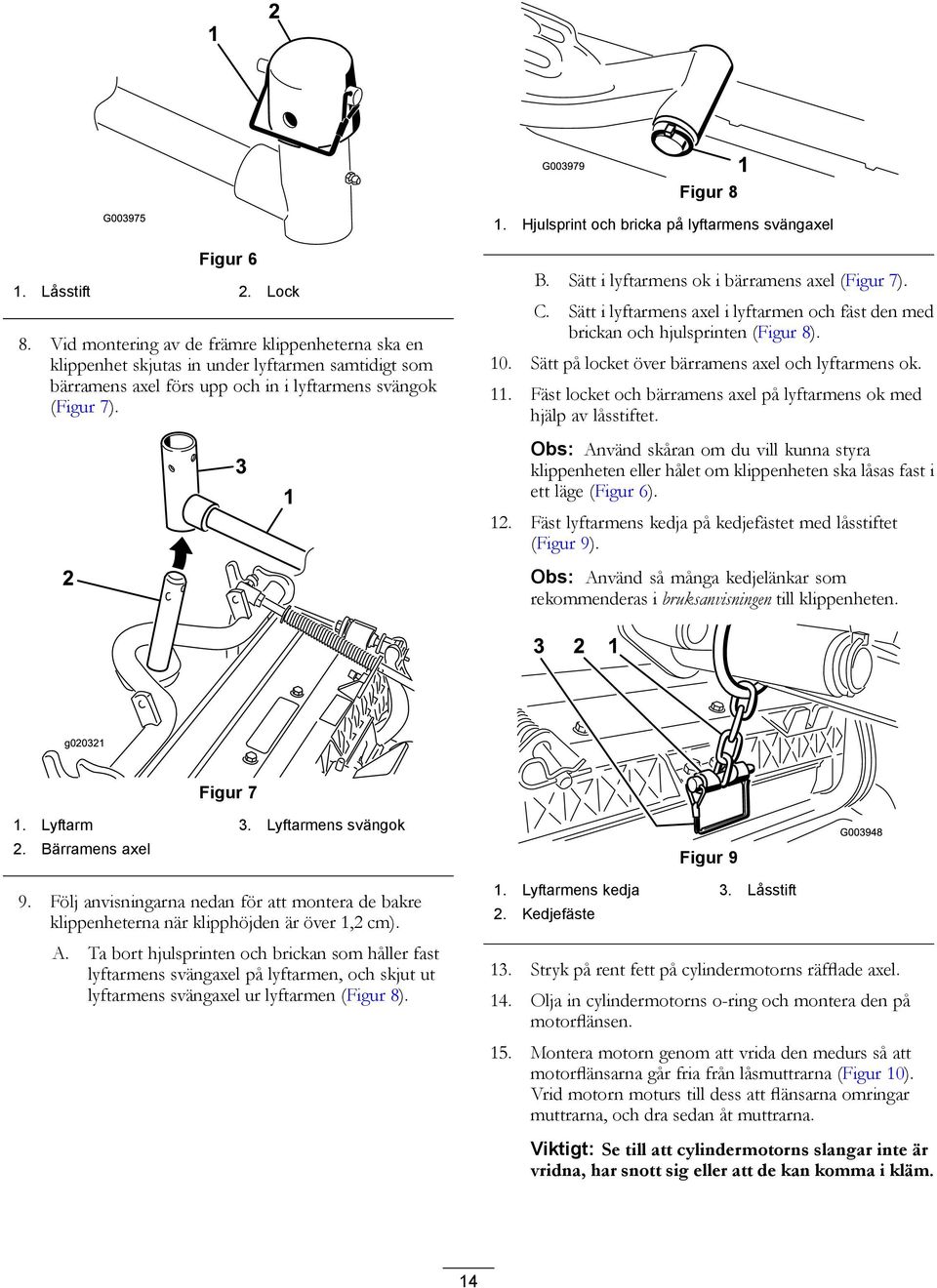 1 2

G003975

Figur 6

1. Låsstift 2. Lock

8. Vid montering av de främre klippenheterna ska en klippenhet skjutas in under lyftarmen samtidigt som bärramens axel förs upp och in i lyftarmens svängok (Figur 7).

3 1 2

g020321

Figur 7

1. Lyftarm 3. Lyftarmens svängok
2. Bärramens axel

9. Följ anvisningarna nedan för att montera de bakre klippenheterna när klipphöjden är över 1,2 cm).

A. Ta bort hjulsprinten och brickan som håller fast lyftarmens svängaxel på lyftarmen, och skjut ut lyftarmens svängaxel ur lyftarmen (Figur 8).

G003979 1

Figur 8

1. Hjulsprint och bricka på lyftarmens svängaxel

B. Sätt i lyftarmens ok i bärramens axel (Figur 7).

C. Sätt i lyftarmens axel i lyftarmen och fäst den med brickan och hjulsprinten (Figur 8).

10. Sätt på locket över bärramens axel och lyftarmens ok.

11. Fäst locket och bärramens axel på lyftarmens ok med hjälp av låsstiftet.

Obs: Använd skåran om du vill kunna styra klippenheten eller hålet om klippenheten ska låsas fast i ett läge (Figur 6).

12. Fäst lyftarmens kedja på kedjefästet med låsstiftet (Figur 9).

Obs: Använd så många kedjelänkar som rekommenderas i bruksanvisningen till klippenheten.

3 2 1

G003948

Figur 9

1. Lyftarmens kedja 3. Låsstift
2. Kedjefäste

13. Stryk på rent fett på cylindermotorns räfflade axel.

14. Olja in cylindermotorns o-ring och montera den på motorflänsen.

15. Montera motorn genom att vrida den medurs så att motorflänsarna går fria från låsmuttrarna (Figur 10). Vrid motorn moturs till dess att flänsarna omringar muttrarna, och dra sedan åt muttrarna.

Viktigt: Se till att cylindermotorns slangar inte är vridna, har snott sig eller att de kan komma i kläm.

14